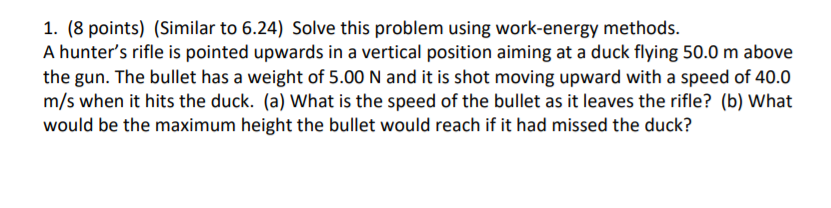 1. (8 points) (Similar to 6.24) Solve this problem using work-energy methods.
A hunter's rifle is pointed upwards in a vertical position aiming at a duck flying 50.0 m above the gun. The bullet has a weight of 5.00 N and it is shot moving upward with a speed of 40.0 m/s when it hits the duck. (a) What is the speed of the bullet as it leaves the rifle? (b) What would be the maximum height the bullet would reach if it had missed the duck?